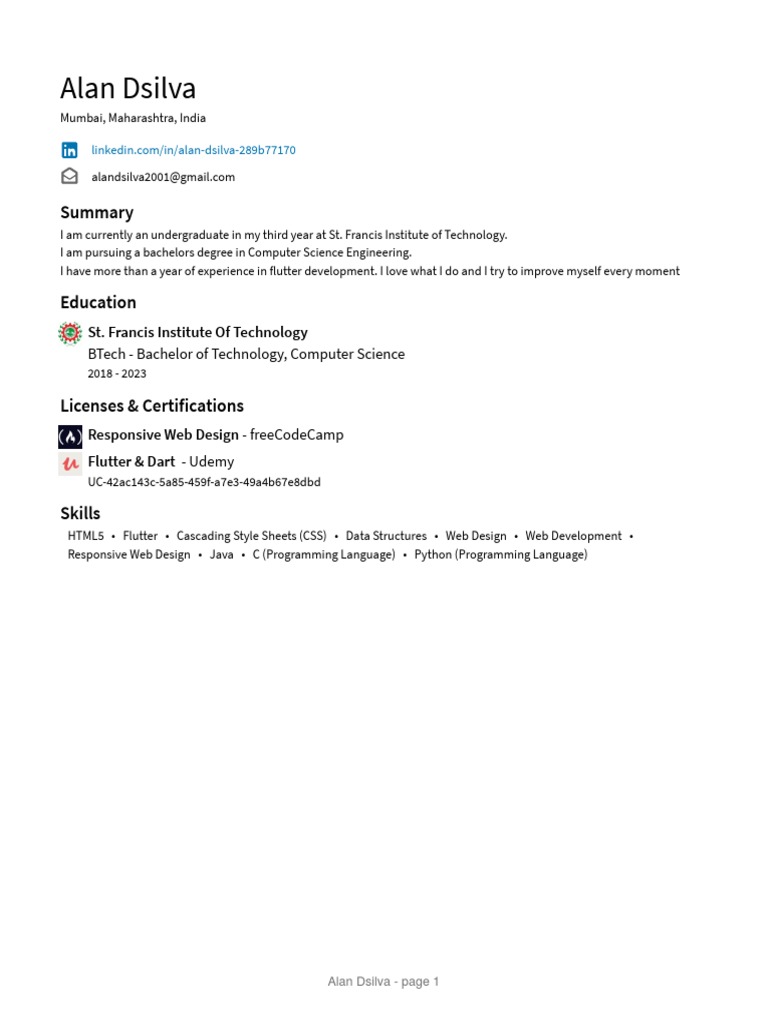 Alan Dsilva
Mumbai, Maharashtra, India

linkedin.com/in/alan-dsilva-289b77170

alandsilva2001@gmail.com

Summary
I am currently an undergraduate in my third year at St. Francis Institute of Technology.
I am pursuing a bachelors degree in Computer Science Engineering.
I have more than a year of experience in flutter development. I love what I do and I try to improve myself every moment

Education
St. Francis Institute Of Technology
BTech - Bachelor of Technology, Computer Science
2018 - 2023

Licenses & Certifications
Responsive Web Design - freeCodeCamp

Flutter & Dart - Udemy
UC-42ac143c-5a85-459f-a7e3-49a4b67e8dbd

Skills
HTML5 • Flutter • Cascading Style Sheets (CSS) • Data Structures • Web Design • Web Development • Responsive Web Design • Java • C (Programming Language) • Python (Programming Language)

Alan Dsilva - page 1